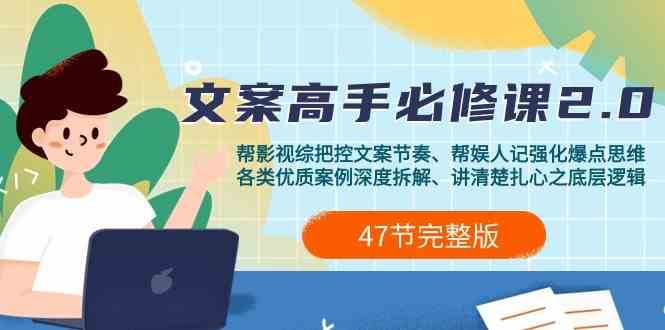 文案高手必修课2.0

帮影视综把控文案节奏、帮娱人记强化爆点思维
各类优质案例深度拆解、讲清楚扎心之底层逻辑

47节完整版